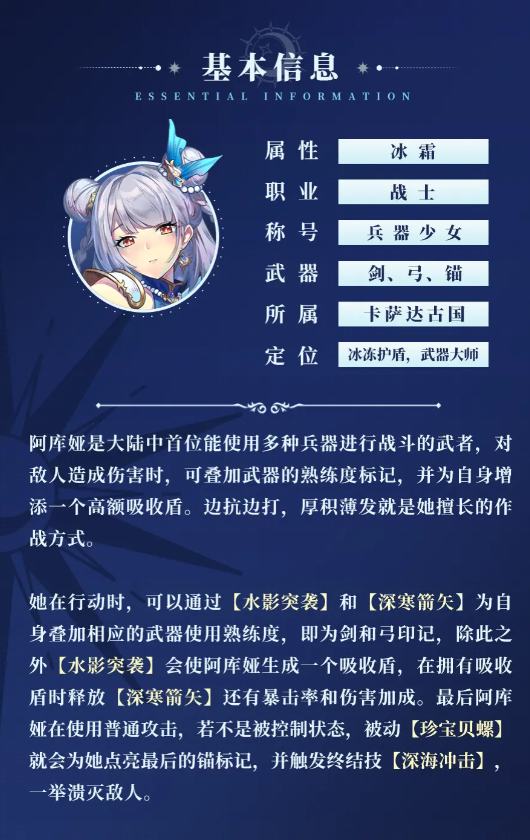 基本信息
ESSENTIAL INFORMATION

属性 冰霜
职业 战士
称号 兵器少女
武器 剑、弓、锚
所属 卡萨达古国
定位 冰冻护盾，武器大师

阿库娅是大陆中首位能使用多种兵器进行战斗的武者，对敌人造成伤害时，可叠加武器的熟练度标记，并为自身增添一个高额吸收盾。边抗边打，厚积薄发就是她擅长的作战方式。

她在行动时，可以通过【水影突袭】和【深寒箭矢】为自身叠加相应的武器使用熟练度，即为剑和弓印记，除此之外【水影突袭】会使阿库娅生成一个吸收盾，在拥有吸收盾时释放【深寒箭矢】还有暴击率和伤害加成。最后阿库娅在使用普通攻击，若不是被控制状态，被动【珍宝贝螺】就会为她点亮最后的锚标记，并触发终结技【深海冲击】，一举溃灭敌人。